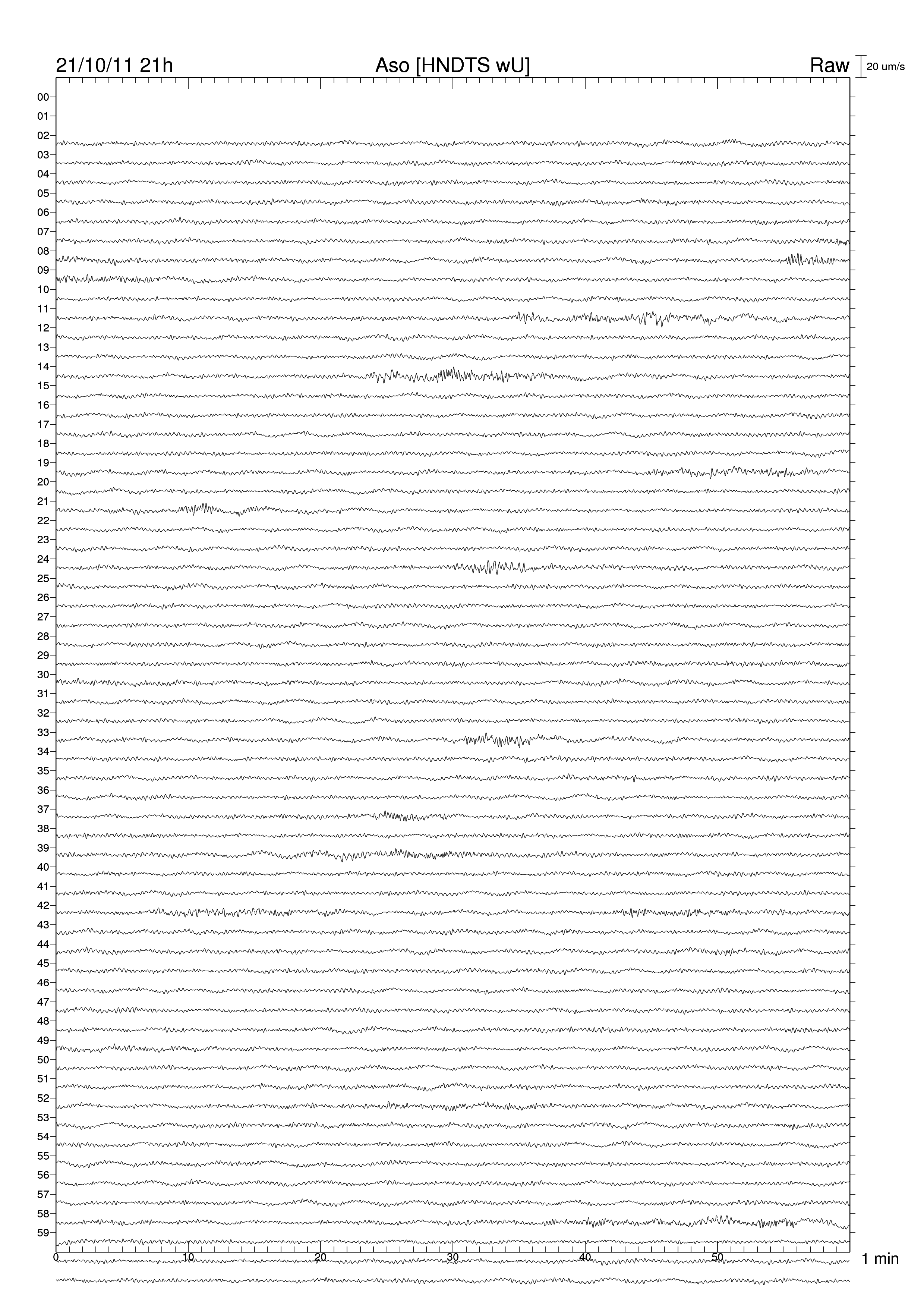 21/10/11 21h
Aso [HNDTS wU]
Raw
20 um/s

00
01
02
03
04
05
06
07
08
09
10
11
12
13
14
15
16
17
18
19
20
21
22
23
24
25
26
27
28
29
30
31
32
33
34
35
36
37
38
39
40
41
42
43
44
45
46
47
48
49
50
51
52
53
54
55
56
57
58
59

0
10
20
30
40
50
1 min